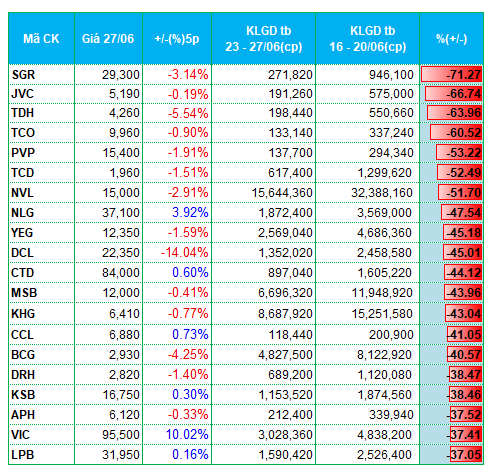 | Mã CK | Giá 27/06 | +/-(%)5p | KLGD tb 23 - 27/06(cp) | KLGD tb 16 - 20/06(cp) | %(+/-) |
|---|---|---|---|---|---|
| SGR | 29,300 | -3.14% | 271,820 | 946,100 | -71.27 |
| JVC | 5,190 | -0.19% | 191,260 | 575,000 | -66.74 |
| TDH | 4,260 | -5.54% | 198,440 | 550,660 | -63.96 |
| TCO | 9,960 | -0.90% | 133,140 | 337,240 | -60.52 |
| PVP | 15,400 | -1.91% | 137,700 | 294,340 | -53.22 |
| TCD | 1,960 | -1.51% | 617,400 | 1,299,620 | -52.49 |
| NVL | 15,000 | -2.91% | 15,644,360 | 32,388,160 | -51.70 |
| NLG | 37,100 | 3.92% | 1,872,400 | 3,569,000 | -47.54 |
| YEG | 12,350 | -1.59% | 2,569,040 | 4,686,360 | -45.18 |
| DCL | 22,350 | -14.04% | 1,352,020 | 2,458,580 | -45.01 |
| CTD | 84,000 | 0.60% | 897,040 | 1,605,220 | -44.12 |
| MSB | 12,000 | -0.41% | 6,696,320 | 11,948,920 | -43.96 |
| KHG | 6,410 | -0.77% | 8,687,920 | 15,251,580 | -43.04 |
| CCL | 6,880 | 0.73% | 118,440 | 200,900 | -41.05 |
| BCG | 2,930 | -4.25% | 4,827,500 | 8,122,920 | -40.57 |
| DRH | 2,820 | -1.40% | 689,200 | 1,120,080 | -38.47 |
| KSB | 16,750 | 0.30% | 1,153,520 | 1,874,560 | -38.46 |
| APH | 6,120 | -0.33% | 212,400 | 339,940 | -37.52 |
| VIC | 95,500 | 10.02% | 3,028,360 | 4,838,200 | -37.41 |
| LPB | 31,950 | 0.16% | 1,590,420 | 2,526,400 | -37.05 |